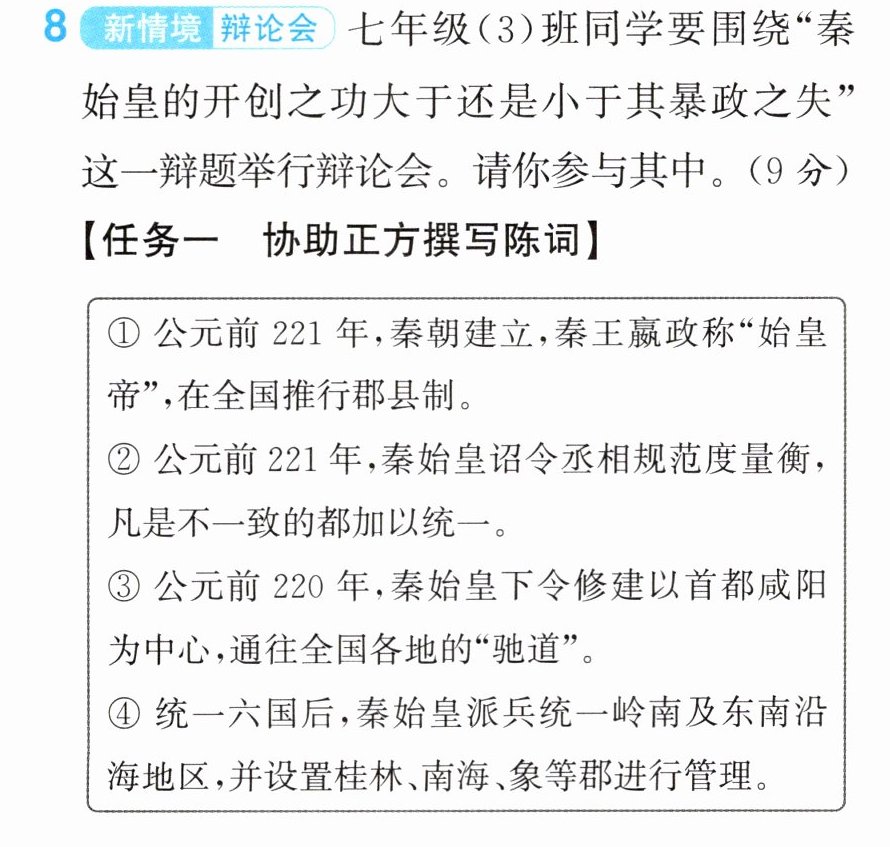 8 新情境 辩论会 七年级(3)班同学要围绕“秦始皇的开创之功大于还是小于其暴政之失”这一辩题举行辩论会。请你参与其中。(9分)

【任务一 协助正方撰写陈词】

①公元前221年,秦朝建立,秦王嬴政称“始皇帝”,在全国推行郡县制。
②公元前221年,秦始皇诏令丞相规范度量衡,凡是不一致的都加以统一。
③公元前220年,秦始皇下令修建以首都咸阳为中心,通往全国各地的“驰道”。
④统一六国后,秦始皇派兵统一岭南及东南沿海地区,并设置桂林、南海、象等郡进行管理。